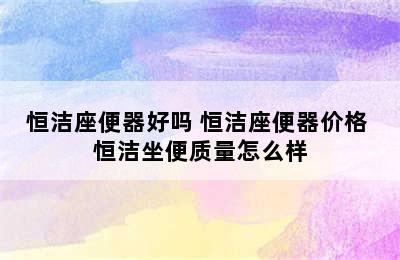 恒洁座便器好吗 恒洁座便器价格 恒洁坐便质量怎么样